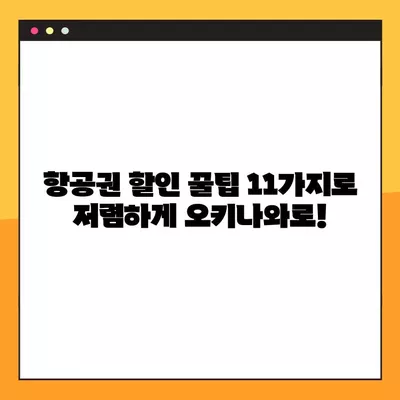 항공권 할인 꿀팁 11가지로
저렴하게 오키나와로!